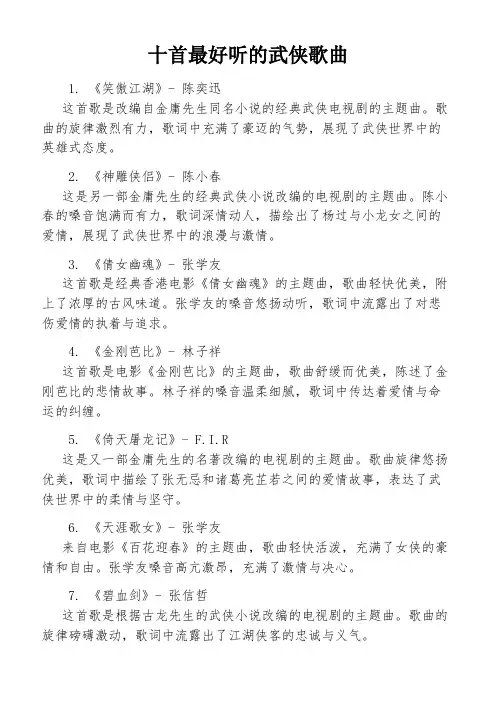 十首最好听的武侠歌曲

1. 《笑傲江湖》- 陈奕迅

这首歌是改编自金庸先生同名小说的经典武侠电视剧的主题曲。歌曲的旋律激烈有力，歌词中充满了豪迈的气势，展现了武侠世界中的英雄式态度。

2. 《神雕侠侣》- 陈小春

这是另一部金庸先生的经典武侠小说改编的电视剧的主题曲。陈小春的嗓音饱满而有力，歌词深情动人，描绘出了杨过与小龙女之间的爱情，展现了武侠世界中的浪漫与激情。

3. 《倩女幽魂》- 张学友

这首歌是经典香港电影《倩女幽魂》的主题曲，歌曲轻快优美，附上了浓厚的古风味道。张学友的嗓音悠扬动听，歌词中流露出了对悲伤爱情的执着与追求。

4. 《金刚芭比》- 林子祥

这首歌是电影《金刚芭比》的主题曲，歌曲舒缓而优美，陈述了金刚芭比的悲情故事。林子祥的嗓音温柔细腻，歌词中传达着爱情与命运的纠缠。

5. 《倚天屠龙记》- F.I.R

这是又一部金庸先生的名著改编的电视剧的主题曲。歌曲旋律悠扬优美，歌词中描绘了张无忌和诸葛亮芷若之间的爱情故事，表达了武侠世界中的柔情与坚守。

6. 《天涯歌女》- 张学友

来自电影《百花迎春》的主题曲，歌曲轻快活泼，充满了女侠的豪情和自由。张学友嗓音高亢激昂，充满了激情与决心。

7. 《碧血剑》- 张信哲

这首歌是根据古龙先生的武侠小说改编的电视剧的主题曲。歌曲的旋律磅礴激动，歌词中流露出了江湖侠客的忠诚与义气。